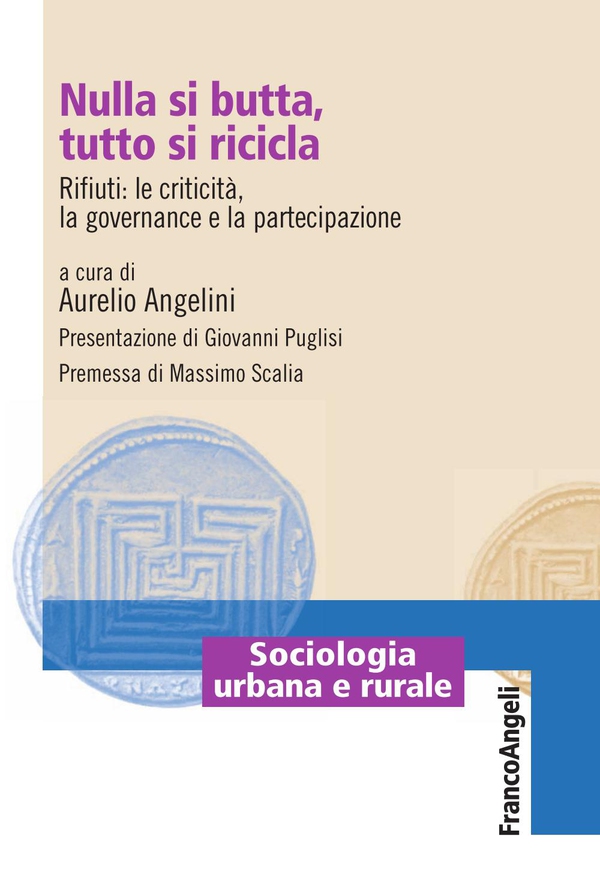 Nulla si butta, tutto si ricicla

Rifiuti: le criticità, la governance e la partecipazione

a cura di
Aurelio Angelini

Presentazione di Giovanni Puglisi

Premessa di Massimo Scalia

Sociologia urbana e rurale

FrancoAngeli